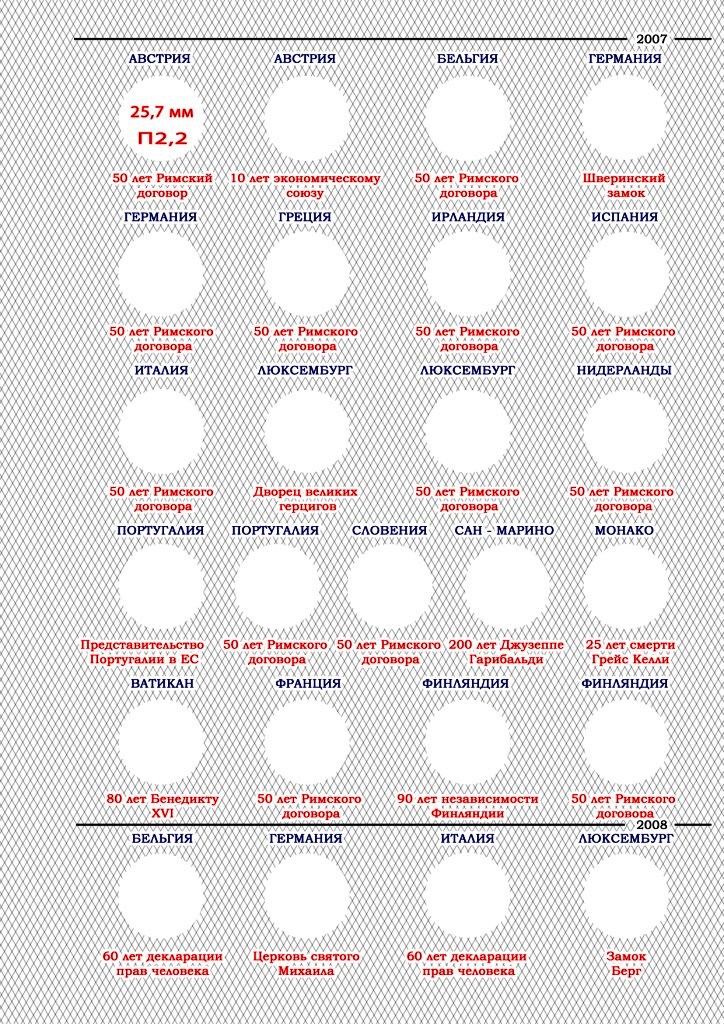 2007

АВСТРИЯ

25,7 мм
П2,2

50 лет Римский договор

АВСТРИЯ

10 лет экономическому союзу

БЕЛЬГИЯ

50 лет Римского договора

ГЕРМАНИЯ

Шверинский замок

ГЕРМАНИЯ

50 лет Римского договора

ГРЕЦИЯ

50 лет Римского договора

ИРЛАНДИЯ

50 лет Римского договора

ИСПАНИЯ

50 лет Римского договора

ИТАЛИЯ

50 лет Римского договора

ЛЮКСЕМБУРГ

Дворец великих герцогов

ЛЮКСЕМБУРГ

50 лет Римского договора

НИДЕРЛАНДЫ

50 лет Римского договора

ПОРТУГАЛИЯ

Представительство Португалии в ЕС

ПОРТУГАЛИЯ

50 лет Римского договора

СЛОВЕНИЯ

50 лет Римского договора

САН - МАРИНО

200 лет Джузеппе Гарибальди

МОНАКО

25 лет смерти Грейс Келли

ВАТИКАН

80 лет Бенедикту XVI

ФРАНЦИЯ

50 лет Римского договора

ФИНЛЯНДИЯ

90 лет независимости Финляндии

ФИНЛЯНДИЯ

50 лет Римского договора

2008

БЕЛЬГИЯ

60 лет декларации прав человека

ГЕРМАНИЯ

Церковь святого Михаила

ИТАЛИЯ

60 лет декларации прав человека

ЛЮКСЕМБУРГ

Замок Берг